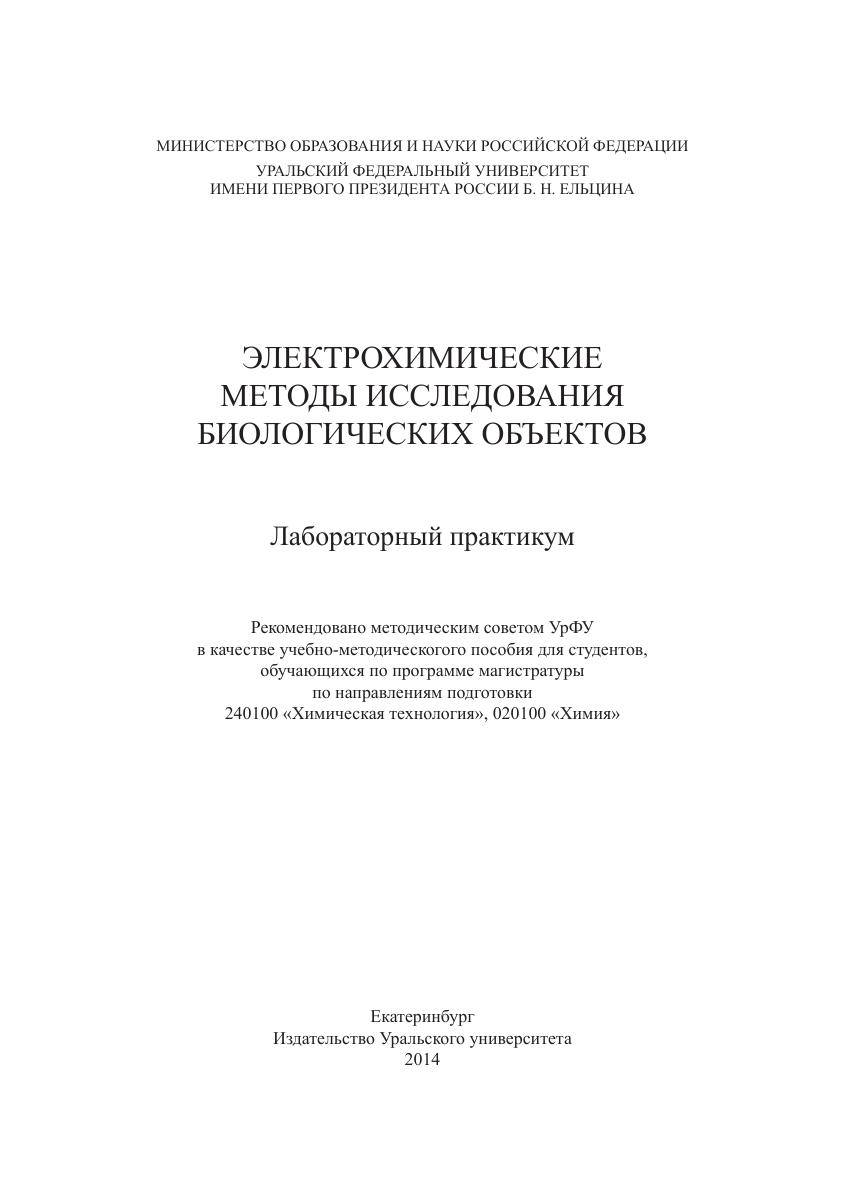 МИНИСТЕРСТВО ОБРАЗОВАНИЯ И НАУКИ РОССИЙСКОЙ ФЕДЕРАЦИИ
УРАЛЬСКИЙ ФЕДЕРАЛЬНЫЙ УНИВЕРСИТЕТ
ИМЕНИ ПЕРВОГО ПРЕЗИДЕНТА РОССИИ Б. Н. ЕЛЬЦИНА

ЭЛЕКТРОХИМИЧЕСКИЕ
МЕТОДЫ ИССЛЕДОВАНИЯ
БИОЛОГИЧЕСКИХ ОБЪЕКТОВ

Лабораторный практикум

Рекомендовано методическим советом УрФУ
в качестве учебно-методического пособия для студентов,
обучающихся по программе магистратуры
по направлениям подготовки
240100 «Химическая технология», 020100 «Химия»

Екатеринбург
Издательство Уральского университета
2014